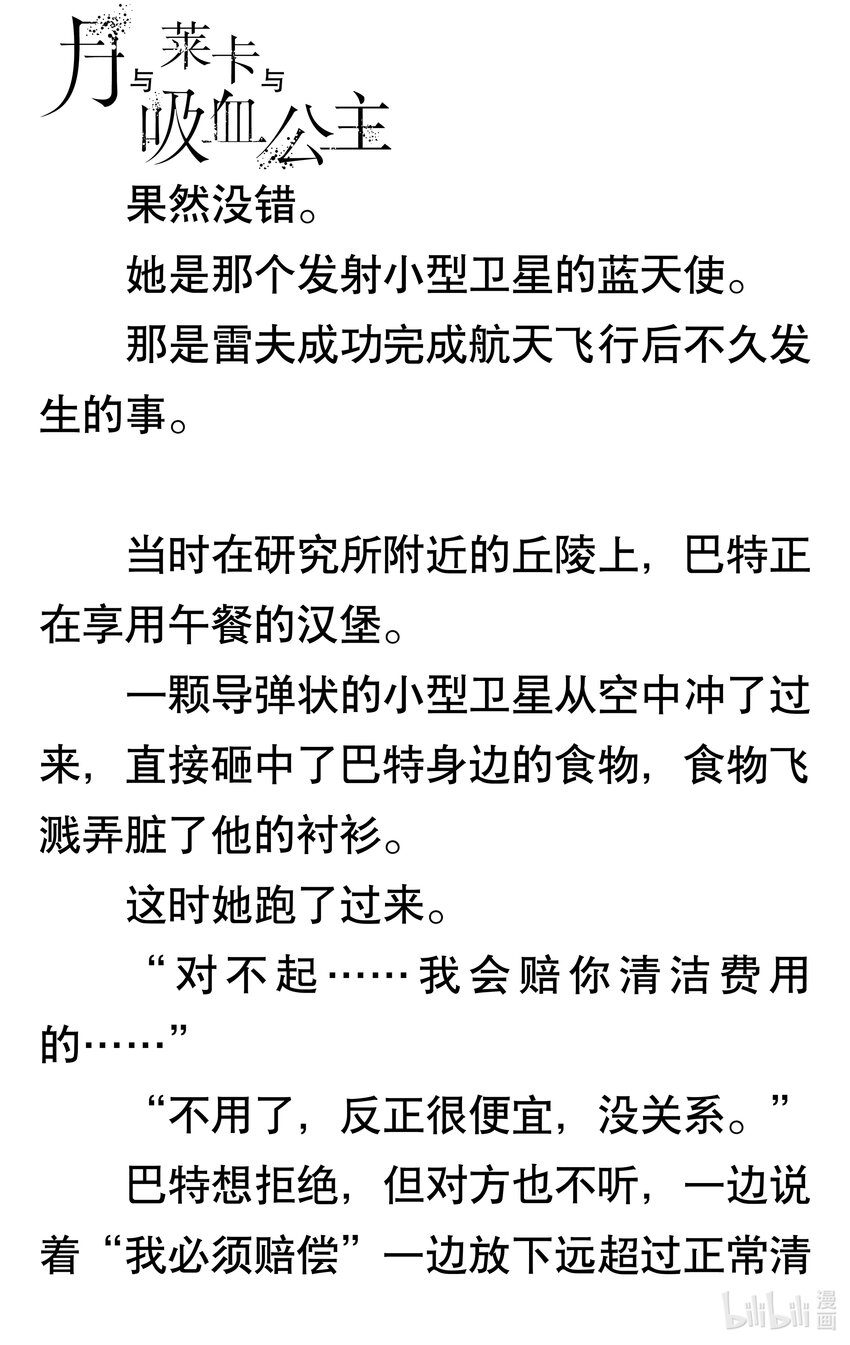 月与莱卡与吸血公主

果然没错。

她是那个发射小型卫星的蓝天使。

那是雷夫成功完成航天飞行后不久发生的事。

当时在研究所附近的丘陵上，巴特正在享用午餐的汉堡。

一颗导弹状的小型卫星从空中冲了过来，直接砸中了巴特身边的食物，食物飞溅弄脏了他的衬衫。

这时她跑了过来。

“对不起……我会赔你清洁费用的……”

“不用了，反正很便宜，没关系。”

巴特想拒绝，但对方也不听，一边说着“我必须赔偿”一边放下远超过正常清

bilibili漫画